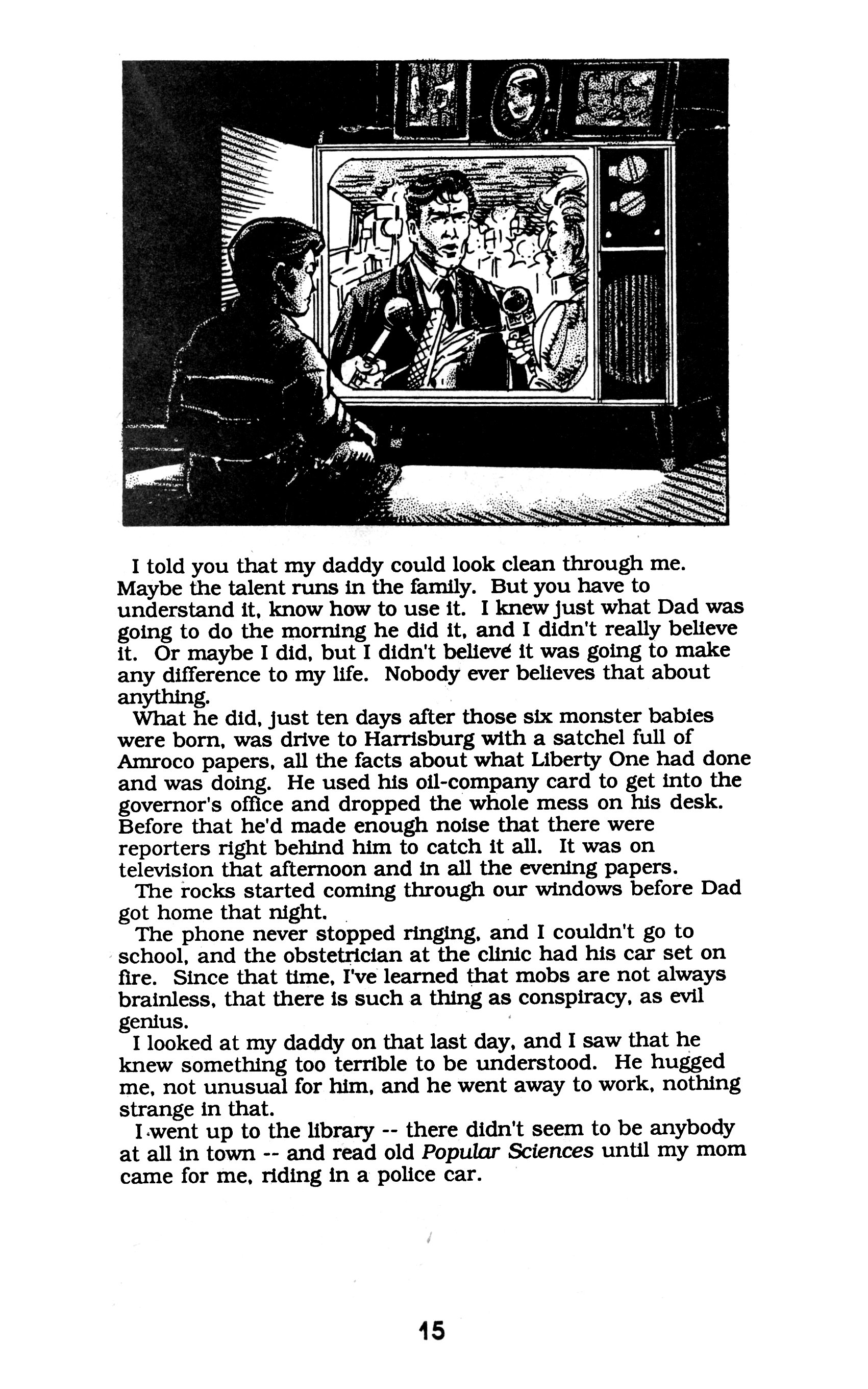 I told you that my daddy could look clean through me. Maybe the talent runs in the family. But you have to understand it, know how to use it. I knew just what Dad was going to do the morning he did it, and I didn't really believe it. Or maybe I did, but I didn't believe it was going to make any difference to my life. Nobody ever believes that about anything.

What he did, just ten days after those six monster babies were born, was drive to Harrisburg with a satchel full of Amroco papers, all the facts about what Liberty One had done and was doing. He used his oil-company card to get into the governor's office and dropped the whole mess on his desk. Before that he'd made enough noise that there were reporters right behind him to catch it all. It was on television that afternoon and in all the evening papers.

The rocks started coming through our windows before Dad got home that night.

The phone never stopped ringing, and I couldn't go to school, and the obstetrician at the clinic had his car set on fire. Since that time, I've learned that mobs are not always brainless, that there is such a thing as conspiracy, as evil genius.

I looked at my daddy on that last day, and I saw that he knew something too terrible to be understood. He hugged me, not unusual for him, and he went away to work, nothing strange in that.

I went up to the library -- there didn't seem to be anybody at all in town -- and read old Popular Sciences until my mom came for me, riding in a police car.

15